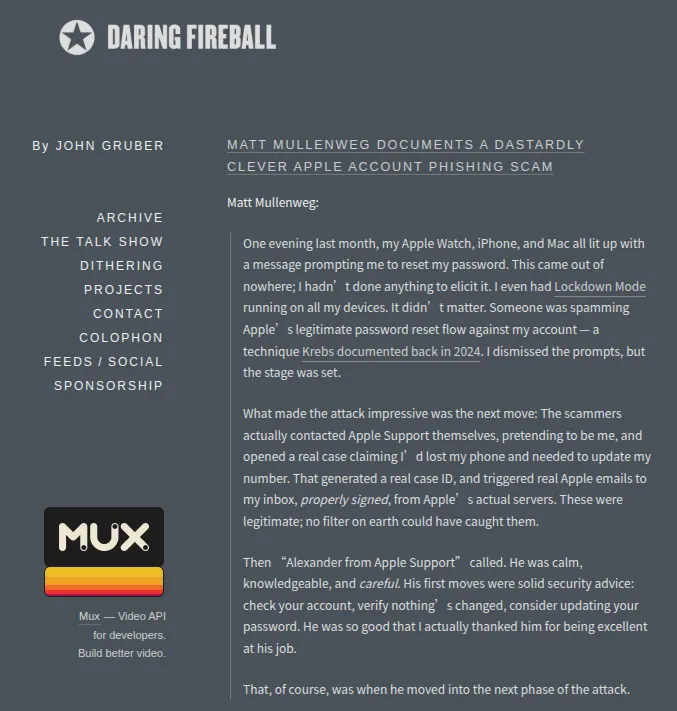 DARING FIREBALL

By JOHN GRUBER

ARCHIVE
THE TALK SHOW
DITHERING
PROJECTS
CONTACT
COLOPHON
FEEDS / SOCIAL
SPONSORSHIP

MUX

Mux — Video API for developers. Build better video.

MATT MULLENWEG DOCUMENTS A DASTARDLY CLEVER APPLE ACCOUNT PHISHING SCAM

Matt Mullenweg:

One evening last month, my Apple Watch, iPhone, and Mac all lit up with a message prompting me to reset my password. This came out of nowhere; I hadn’t done anything to elicit it. I even had Lockdown Mode running on all my devices. It didn’t matter. Someone was spamming Apple’s legitimate password reset flow against my account — a technique Krebs documented back in 2024. I dismissed the prompts, but the stage was set.

What made the attack impressive was the next move: The scammers actually contacted Apple Support themselves, pretending to be me, and opened a real case claiming I’d lost my phone and needed to update my number. That generated a real case ID, and triggered real Apple emails to my inbox, properly signed, from Apple’s actual servers. These were legitimate; no filter on earth could have caught them.

Then “Alexander from Apple Support” called. He was calm, knowledgeable, and careful. His first moves were solid security advice: check your account, verify nothing’s changed, consider updating your password. He was so good that I actually thanked him for being excellent at his job.

That, of course, was when he moved into the next phase of the attack.